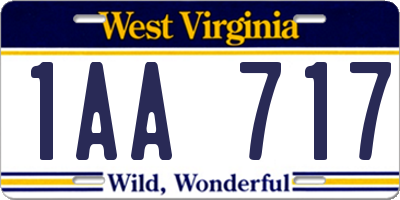 West Virginia

1AA 717

Wild, Wonderful